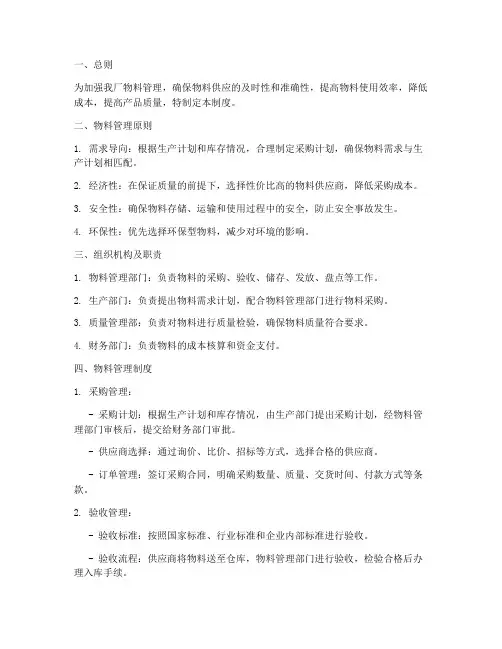 一、总则

为加强我厂物料管理，确保物料供应的及时性和准确性，提高物料使用效率，降低成本，提高产品质量，特制定本制度。

二、物料管理原则

1. 需求导向：根据生产计划和库存情况，合理制定采购计划，确保物料需求与生产计划相匹配。

2. 经济性：在保证质量的前提下，选择性价比高的物料供应商，降低采购成本。

3. 安全性：确保物料存储、运输和使用过程中的安全，防止安全事故发生。

4. 环保性：优先选择环保型物料，减少对环境的影响。

三、组织机构及职责

1. 物料管理部门：负责物料的采购、验收、储存、发放、盘点等工作。

2. 生产部门：负责提出物料需求计划，配合物料管理部门进行物料采购。

3. 质量管理部：负责对物料进行质量检验，确保物料质量符合要求。

4. 财务部门：负责物料的成本核算和资金支付。

四、物料管理制度

1. 采购管理：

- 采购计划：根据生产计划和库存情况，由生产部门提出采购计划，经物料管理部门审核后，提交给财务部门审批。

- 供应商选择：通过询价、比价、招标等方式，选择合格的供应商。

- 订单管理：签订采购合同，明确采购数量、质量、交货时间、付款方式等条款。

2. 验收管理：

- 验收标准：按照国家标准、行业标准和企业内部标准进行验收。

- 验收流程：供应商将物料送至仓库，物料管理部门进行验收，检验合格后办理入库手续。